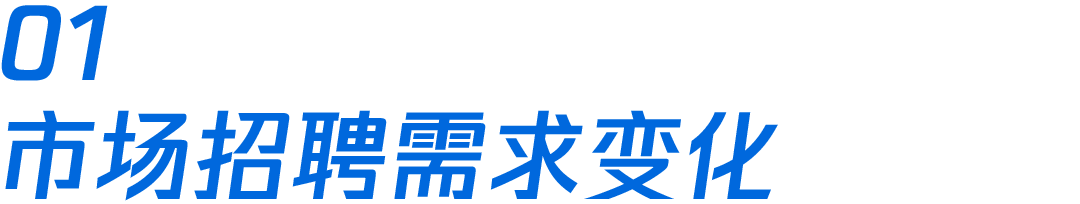 01
市场招聘需求变化